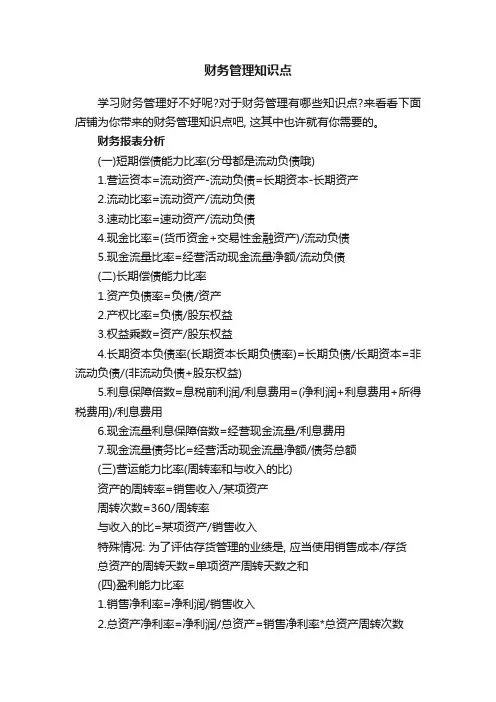 财务管理知识点

学习财务管理好不好呢?对于财务管理有哪些知识点?来看看下面店铺为你带来的财务管理知识点吧, 这其中也许就有你需要的。

财务报表分析

(一)短期偿债能力比率(分母都是流动负债哦)

1.营运资本=流动资产-流动负债=长期资本-长期资产

2.流动比率=流动资产/流动负债

3.速动比率=速动资产/流动负债

4.现金比率=(货币资金+交易性金融资产)/流动负债

5.现金流量比率=经营活动现金流量净额/流动负债

(二)长期偿债能力比率

1.资产负债率=负债/资产

2.产权比率=负债/股东权益

3.权益乘数=资产/股东权益

4.长期资本负债率(长期资本长期负债率)=长期负债/长期资本=非流动负债/(非流动负债+股东权益)

5.利息保障倍数=息税前利润/利息费用=(净利润+利息费用+所得税费用)/利息费用

6.现金流量利息保障倍数=经营现金流量/利息费用

7.现金流量债务比=经营活动现金流量净额/债务总额

(三)营运能力比率(周转率和与收入的比)

资产的周转率=销售收入/某项资产

周转次数=360/周转率

与收入的比=某项资产/销售收入

特殊情况: 为了评估存货管理的业绩是, 应当使用销售成本/存货

总资产的周转天数=单项资产周转天数之和

(四)盈利能力比率

1.销售净利率=净利润/销售收入

2.总资产净利率=净利润/总资产=销售净利率*总资产周转次数